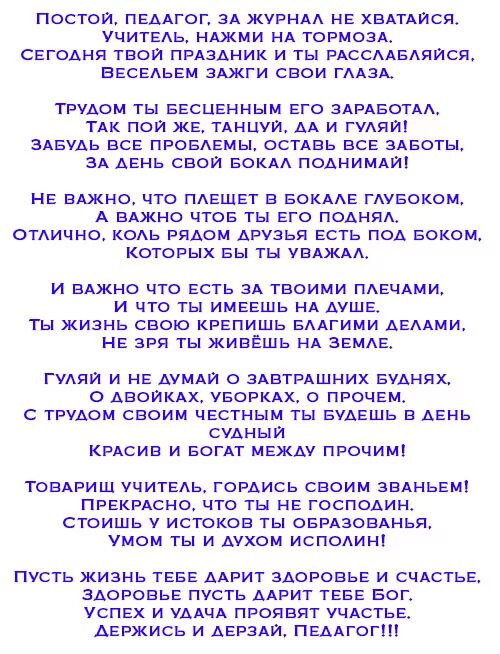 Постой, педагог, за журнал не хватайся.
Учитель, нажми на тормоза.
Сегодня твой праздник и ты расслабляйся,
Весельем зажги свои глаза.

Трудом ты бесценным его заработал,
Так пой же, танцуй, да и гуляй!
Забудь все проблемы, оставь все заботы,
За день свой бокал поднимай!

Не важно, что плещет в бокале глубоком,
А важно чтоб ты его поднял.
Отлично, коль рядом друзья есть под боком,
Которых бы ты уважал.

И важно что есть за твоими плечами,
И что ты имеешь на душе.
Ты жизнь свою крепишь благими делами,
Не зря ты живёшь на земле.

Гуляй и не думай о завтрашних буднях,
О двойках, уборках, о прочем.
С трудом своим честным ты будешь в день судный
Красив и богат между прочим!

Товарищ учитель, гордись своим званьем!
Прекрасно, что ты не господин.
Стоишь у истоков ты образованья,
Умом ты и духом исполин!

Пусть жизнь тебе дарит здоровье и счастье,
Здоровье пусть дарит тебе Бог.
Успех и удача проявят участье.
Держись и дерзай, Педагог!!!